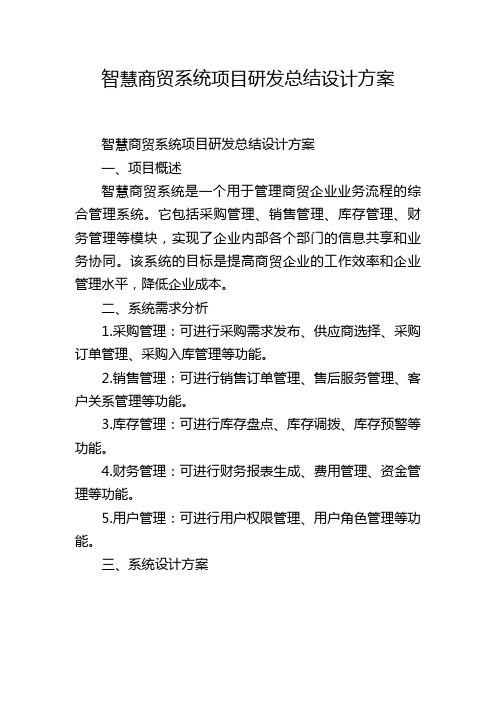 智慧商贸系统项目研发总结设计方案

智慧商贸系统项目研发总结设计方案

一、项目概述

智慧商贸系统是一个用于管理商贸企业业务流程的综合管理系统。它包括采购管理、销售管理、库存管理、财务管理等模块，实现了企业内部各个部门的信息共享和业务协同。该系统的目标是提高商贸企业的工作效率和企业管理水平，降低企业成本。

二、系统需求分析

1.采购管理：可进行采购需求发布、供应商选择、采购订单管理、采购入库管理等功能。

2.销售管理：可进行销售订单管理、售后服务管理、客户关系管理等功能。

3.库存管理：可进行库存盘点、库存调拨、库存预警等功能。

4.财务管理：可进行财务报表生成、费用管理、资金管理等功能。

5.用户管理：可进行用户权限管理、用户角色管理等功能。

三、系统设计方案